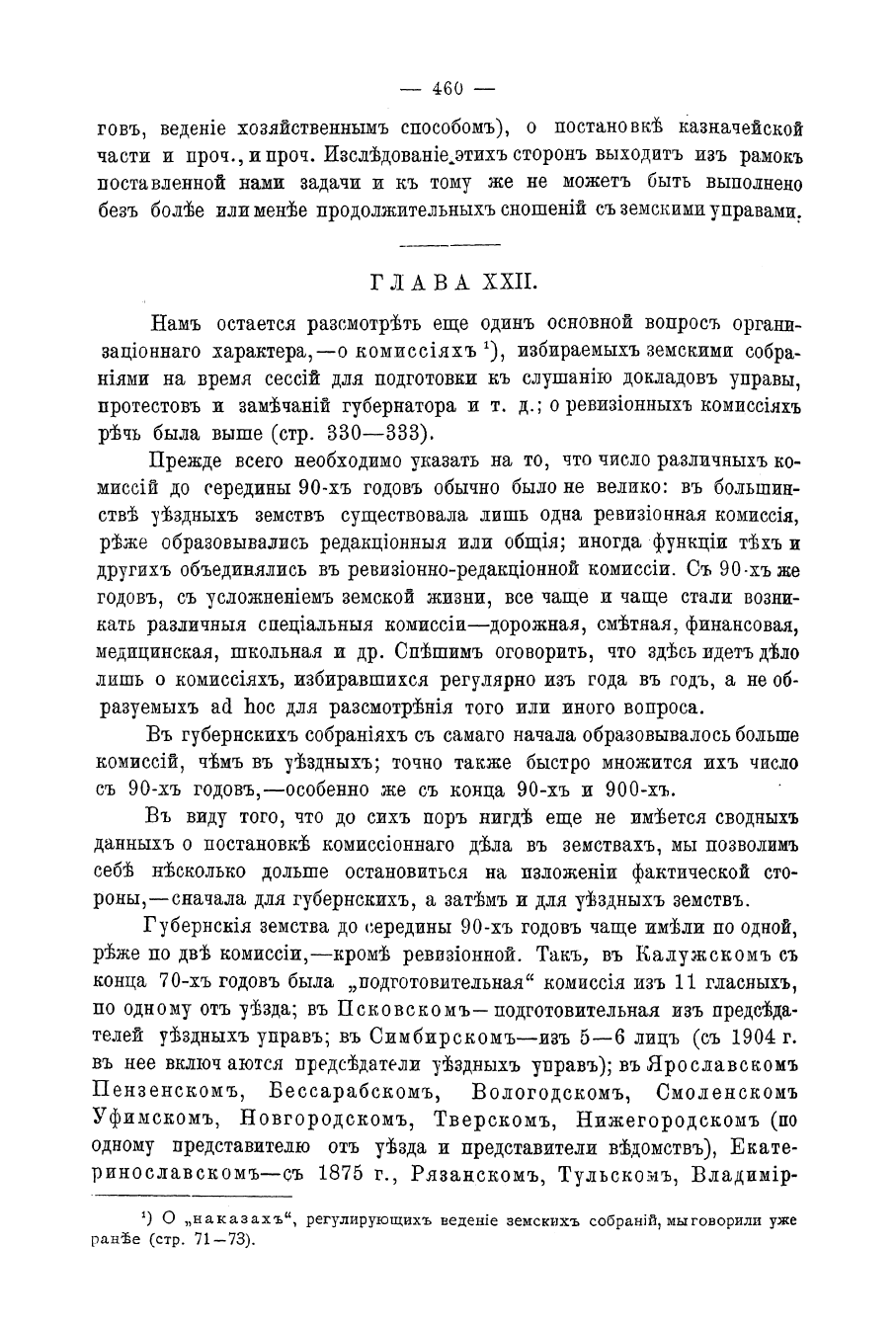 — 460 —

говъ, веденіе хозяйственнымъ способомъ), о постановкѣ казначейской части и проч., и проч. Изслѣдованіе этихъ сторонъ выходитъ изъ рамокъ поставленной нами задачи и къ тому же не можетъ быть выполнено безъ болѣе или менѣе продолжительныхъ сношеній съ земскими управами.

ГЛАВА XXII.

Намъ остается разсмотрѣть еще одинъ основной вопросъ организаціоннаго характера,—о комиссіяхъ $^1$), избираемыхъ земскими собраніями на время сессій для подготовки къ слушанію докладовъ управы, протестовъ и замѣчаній губернатора и т. д.; о ревизіонныхъ комиссіяхъ рѣчь была выше (стр. 330—333).

Прежде всего необходимо указать на то, что число различныхъ комиссій до середины 90-хъ годовъ обычно было не велико: въ большинствѣ уѣздныхъ земствъ существовала лишь одна ревизіонная комиссія, рѣже образовывались редакціонныя или общія; иногда функціи тѣхъ и другихъ объединялись въ ревизіонно-редакціонной комиссіи. Съ 90-хъ же годовъ, съ усложненіемъ земской жизни, все чаще и чаще стали возникать различныя спеціальныя комиссіи—дорожная, смѣтная, финансовая, медицинская, школьная и др. Спѣшимъ оговорить, что здѣсь идетъ дѣло лишь о комиссіяхъ, избиравшихся регулярно изъ года въ годъ, а не образуемыхъ ad hoc для разсмотрѣнія того или иного вопроса.

Въ губернскихъ собраніяхъ съ самаго начала образовывалось больше комиссій, чѣмъ въ уѣздныхъ; точно также быстро множится ихъ число съ 90-хъ годовъ,—особенно же съ конца 90-хъ и 900-хъ.

Въ виду того, что до сихъ поръ нигдѣ еще не имѣется сводныхъ данныхъ о постановкѣ комиссіоннаго дѣла въ земствахъ, мы позволимъ себѣ нѣсколько дольше остановиться на изложеніи фактической стороны,—сначала для губернскихъ, а затѣмъ и для уѣздныхъ земствъ.

Губернскія земства до середины 90-хъ годовъ чаще имѣли по одной, рѣже по двѣ комиссіи,—кромѣ ревизіонной. Такъ, въ Калужскомъ съ конца 70-хъ годовъ была „подготовительная“ комиссія изъ 11 гласныхъ, по одному отъ уѣзда; въ Псковскомъ—подготовительная изъ предсѣдателей уѣздныхъ управъ; въ Симбирскомъ—изъ 5—6 лицъ (съ 1904 г. въ нее включаются предсѣдатели уѣздныхъ управъ); въ Ярославскомъ Пензенскомъ, Бессарабскомъ, Вологодскомъ, Смоленскомъ Уфимскомъ, Новгородскомъ, Тверскомъ, Нижегородскомъ (по одному представителю отъ уѣзда и представители вѣдомствъ), Екатеринославскомъ—съ 1875 г., Рязанскомъ, Тульскомъ, Владимір-

$^1$) О „наказахъ“, регулирующихъ веденіе земскихъ собраній, мы говорили уже ранѣе (стр. 71—73).